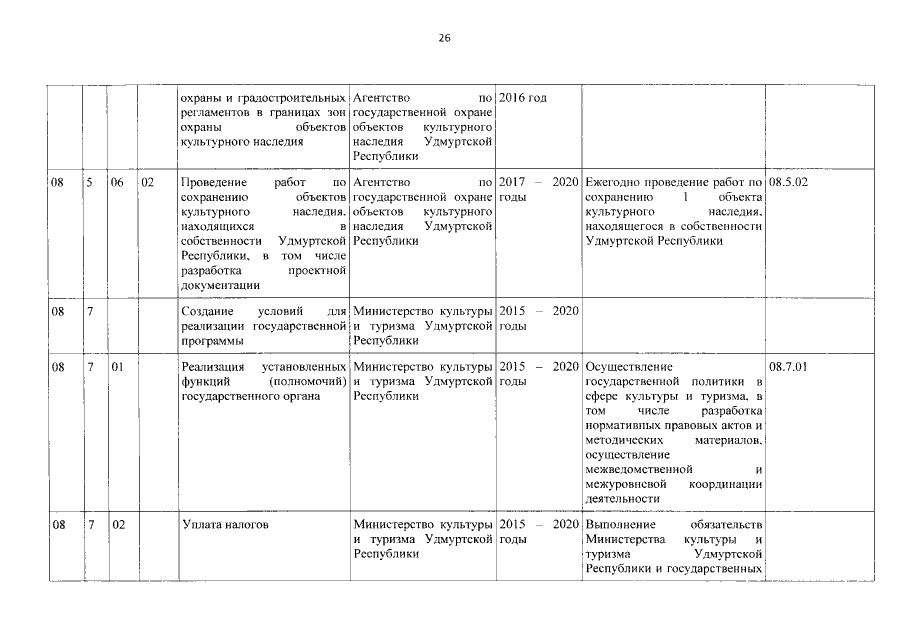 26

| | | | | | | | | |
|---|---|---|---|---|---|---|---|---|
| | | | | охраны и градостроительных регламентов в границах зон охраны объектов культурного наследия | Агентство по государственной охране объектов культурного наследия Удмуртской Республики | 2016 год | | |
| 08 | 5 | 06 | 02 | Проведение работ по сохранению объектов культурного наследия, находящихся в собственности Удмуртской Республики, в том числе разработка проектной документации | Агентство по государственной охране объектов культурного наследия Удмуртской Республики | 2017 – 2020 годы | Ежегодно проведение работ по сохранению 1 объекта культурного наследия, находящегося в собственности Удмуртской Республики | 08.5.02 |
| 08 | 7 | | | Создание условий для реализации государственной программы | Министерство культуры и туризма Удмуртской Республики | 2015 – 2020 годы | | |
| 08 | 7 | 01 | | Реализация установленных функций (полномочий) государственного органа | Министерство культуры и туризма Удмуртской Республики | 2015 – 2020 годы | Осуществление государственной политики в сфере культуры и туризма, в том числе разработка нормативных правовых актов и методических материалов, осуществление межведомственной и межуровневой координации деятельности | 08.7.01 |
| 08 | 7 | 02 | | Уплата налогов | Министерство культуры и туризма Удмуртской Республики | 2015 – 2020 годы | Выполнение обязательств Министерства культуры и туризма Удмуртской Республики и государственных | |